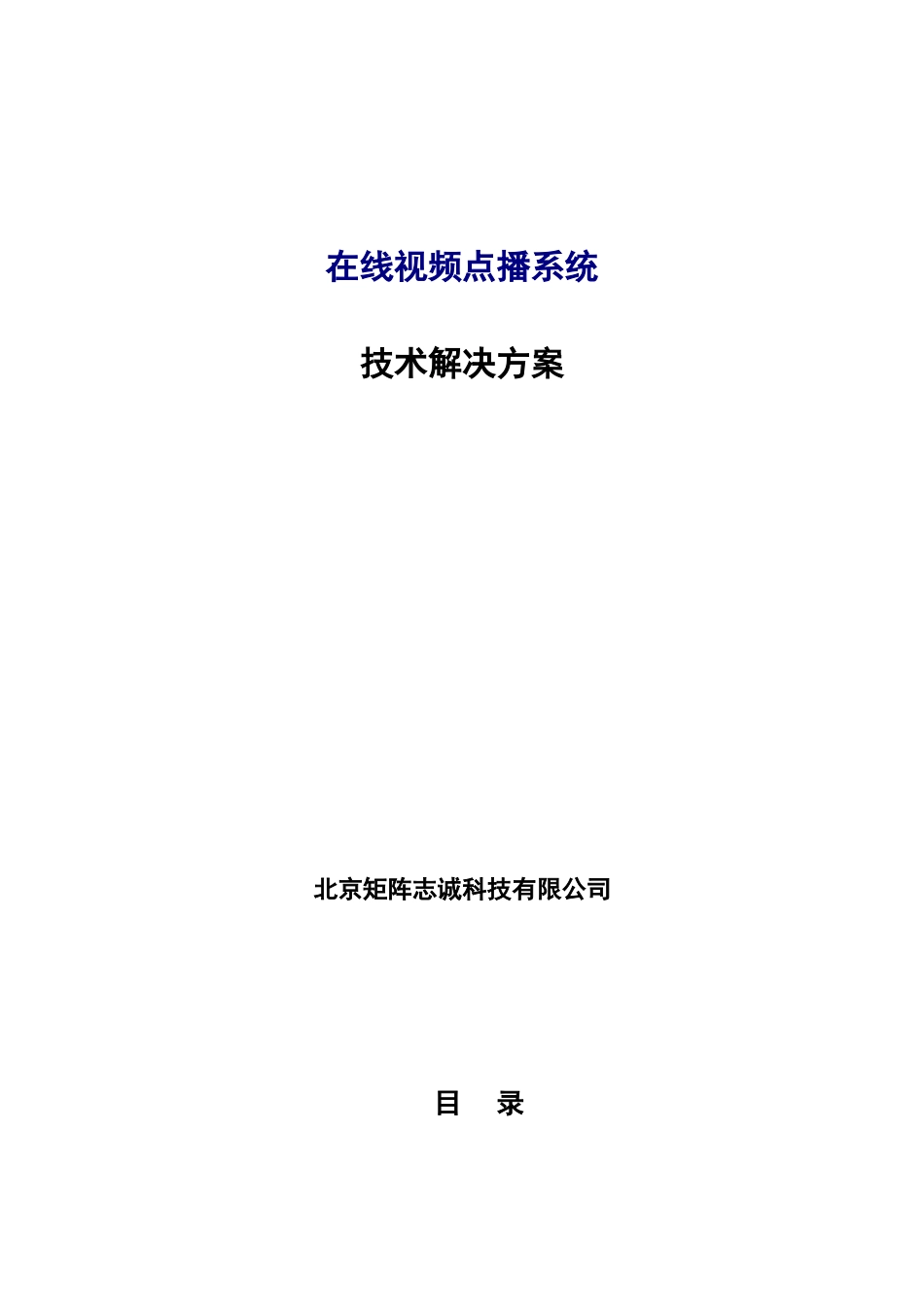 在线视频点播系统

技术解决方案

北京矩阵志诚科技有限公司

目 录